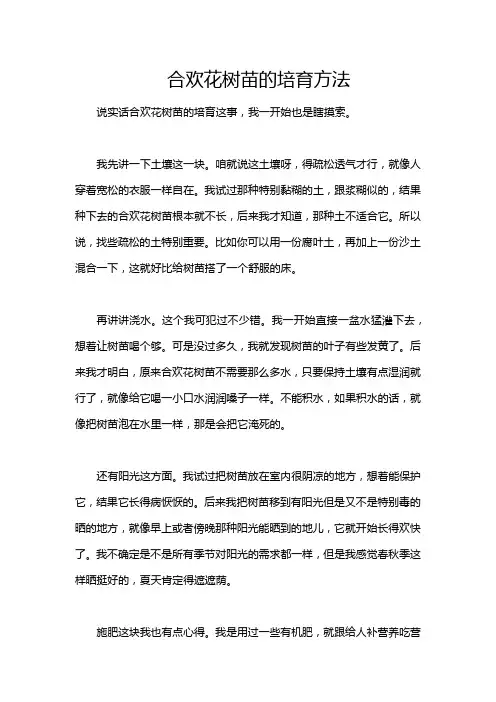 合欢花树苗的培育方法

说实话合欢花树苗的培育这事，我一开始也是瞎摸索。

我先讲一下土壤这一块。咱就说这土壤呀，得疏松透气才行，就像人穿着宽松的衣服一样自在。我试过那种特别黏糊的土，跟浆糊似的，结果种下去的合欢花树苗根本就不长，后来我才知道，那种土不适合它。所以说，找些疏松的土特别重要。比如你可以用一份腐叶土，再加上一份沙土混合一下，这就好比给树苗搭了一个舒服的床。

再讲讲浇水。这个我可犯过不少错。我一开始直接一盆水猛灌下去，想着让树苗喝个够。可是没过多久，我就发现树苗的叶子有些发黄了。后来我才明白，原来合欢花树苗不需要那么多水，只要保持土壤有点湿润就行了，就像给它喝一小口水润润嗓子一样。不能积水，如果积水的话，就像把树苗泡在水里一样，那是会把它淹死的。

还有阳光这方面。我试过把树苗放在室内很阴凉的地方，想着能保护它，结果它长得病恹恹的。后来我把树苗移到有阳光但是又不是特别毒的晒的地方，就像早上或者傍晚那种阳光能晒到的地儿，它就开始长得欢快了。我不确定是不是所有季节对阳光的需求都一样，但是我感觉春秋季这样晒挺好的，夏天肯定得遮遮荫。

施肥这块我也有点心得。我是用过一些有机肥，就跟给人补营养吃营